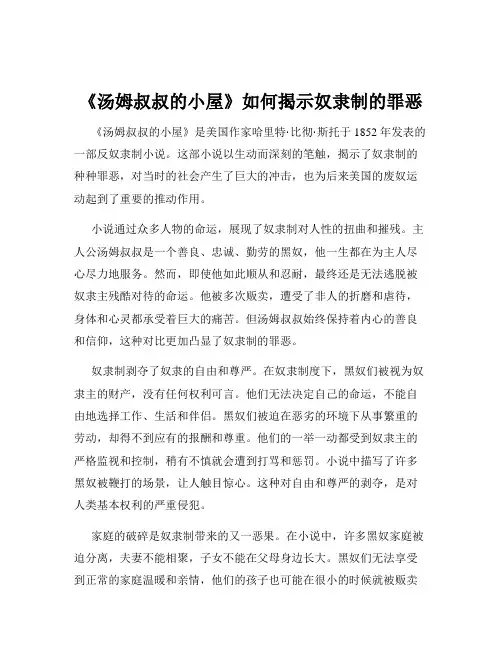 《汤姆叔叔的小屋》如何揭示奴隶制的罪恶

《汤姆叔叔的小屋》是美国作家哈里特·比彻·斯托于 1852 年发表的一部反奴隶制小说。这部小说以生动而深刻的笔触，揭示了奴隶制的种种罪恶，对当时的社会产生了巨大的冲击，也为后来美国的废奴运动起到了重要的推动作用。

小说通过众多人物的命运，展现了奴隶制对人性的扭曲和摧残。主人公汤姆叔叔是一个善良、忠诚、勤劳的黑奴，他一生都在为主人尽心尽力地服务。然而，即使他如此顺从和忍耐，最终还是无法逃脱被奴隶主残酷对待的命运。他被多次贩卖，遭受了非人的折磨和虐待，身体和心灵都承受着巨大的痛苦。但汤姆叔叔始终保持着内心的善良和信仰，这种对比更加凸显了奴隶制的罪恶。

奴隶制剥夺了奴隶的自由和尊严。在奴隶制度下，黑奴们被视为奴隶主的财产，没有任何权利可言。他们无法决定自己的命运，不能自由地选择工作、生活和伴侣。黑奴们被迫在恶劣的环境下从事繁重的劳动，却得不到应有的报酬和尊重。他们的一举一动都受到奴隶主的严格监视和控制，稍有不慎就会遭到打骂和惩罚。小说中描写了许多黑奴被鞭打的场景，让人触目惊心。这种对自由和尊严的剥夺，是对人类基本权利的严重侵犯。

家庭的破碎是奴隶制带来的又一恶果。在小说中，许多黑奴家庭被迫分离，夫妻不能相聚，子女不能在父母身边长大。黑奴们无法享受到正常的家庭温暖和亲情，他们的孩子也可能在很小的时候就被贩卖